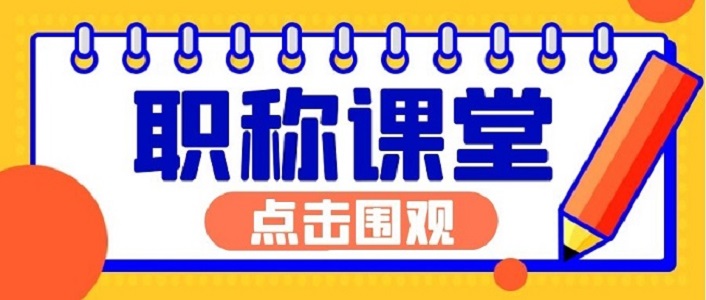 职称课堂

点击围观